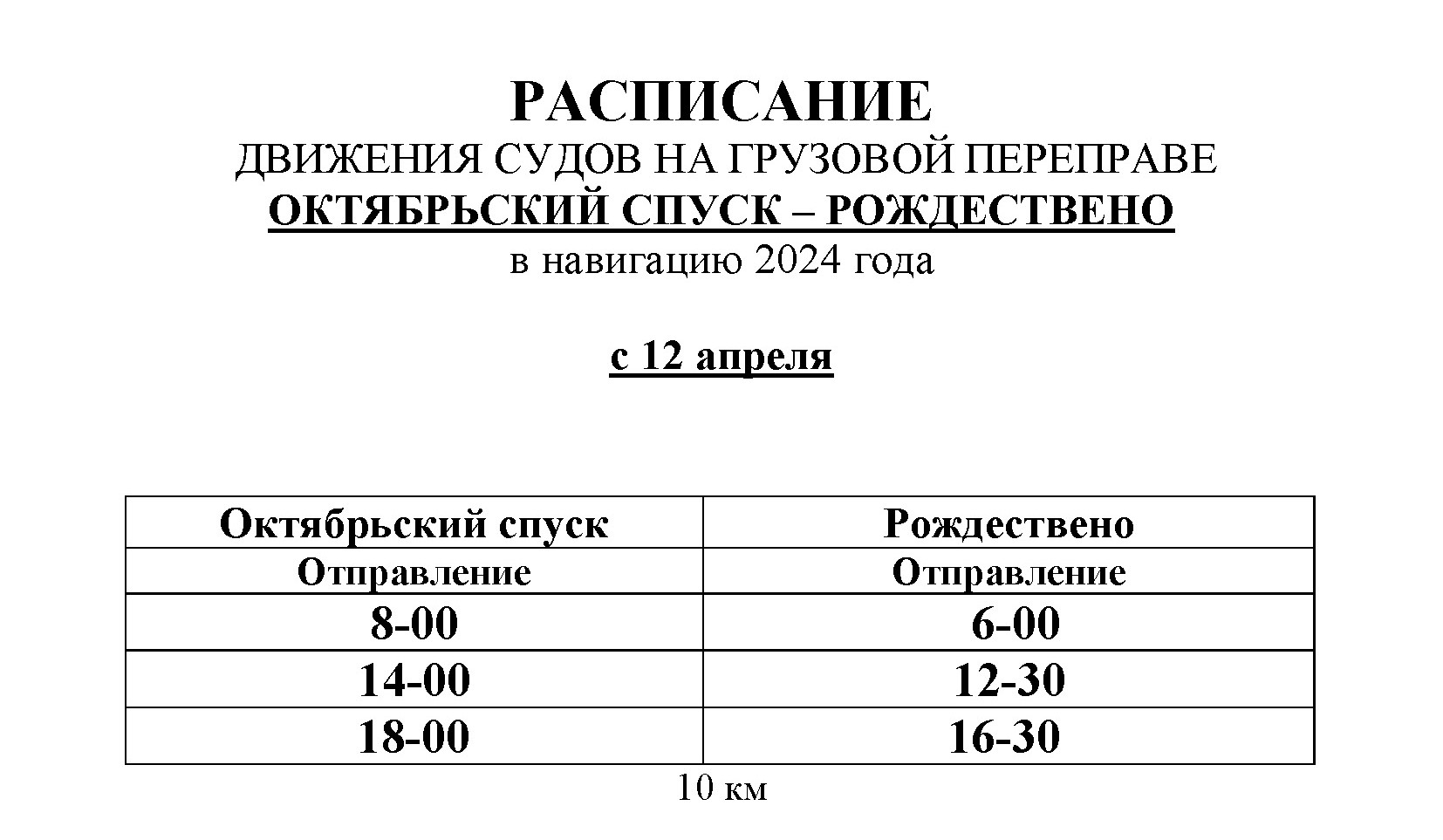 РАСПИСАНИЕ
ДВИЖЕНИЯ СУДОВ НА ГРУЗОВОЙ ПЕРЕПРАВЕ
ОКТЯБРЬСКИЙ СПУСК – РОЖДЕСТВЕНО
в навигацию 2024 года

с 12 апреля

| Октябрьский спуск | Рождествено |
|---|---|
| Отправление | Отправление |
| 8-00 | 6-00 |
| 14-00 | 12-30 |
| 18-00 | 16-30 |

10 км